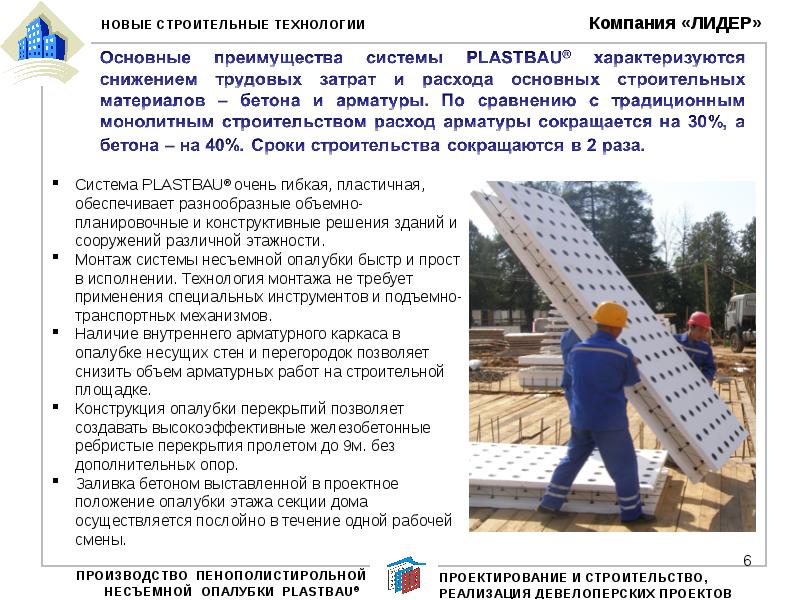 НОВЫЕ СТРОИТЕЛЬНЫЕ ТЕХНОЛОГИИ

Компания «ЛИДЕР»

Основные преимущества системы PLASTBAU® характеризуются снижением трудовых затрат и расхода основных строительных материалов – бетона и арматуры. По сравнению с традиционным монолитным строительством расход арматуры сокращается на 30%, а бетона – на 40%. Сроки строительства сокращаются в 2 раза.

• Система PLASTBAU® очень гибкая, пластичная, обеспечивает разнообразные объемно-планировочные и конструктивные решения зданий и сооружений различной этажности.
• Монтаж системы несъемной опалубки быстр и прост в исполнении. Технология монтажа не требует применения специальных инструментов и подъемно-транспортных механизмов.
• Наличие внутреннего арматурного каркаса в опалубке несущих стен и перегородок позволяет снизить объем арматурных работ на строительной площадке.
• Конструкция опалубки перекрытий позволяет создавать высокоэффективные железобетонные ребристые перекрытия пролетом до 9м. без дополнительных опор.
• Заливка бетоном выставленной в проектное положение опалубки этажа секции дома осуществляется послойно в течение одной рабочей смены.

6

ПРОИЗВОДСТВО ПЕНОПОЛИСТИРОЛЬНОЙ НЕСЪЕМНОЙ ОПАЛУБКИ PLASTBAU®

ПРОЕКТИРОВАНИЕ И СТРОИТЕЛЬСТВО, РЕАЛИЗАЦИЯ ДЕВЕЛОПЕРСКИХ ПРОЕКТОВ